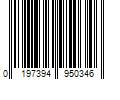 0 197394 950346